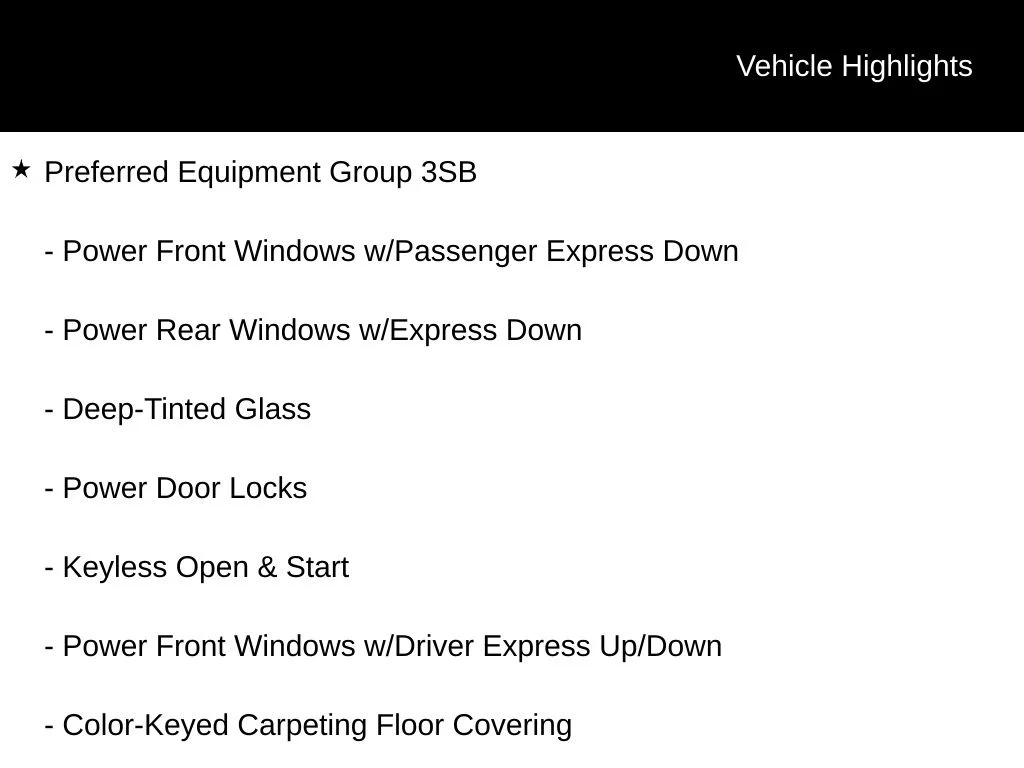 Vehicle Highlights

★ Preferred Equipment Group 3SB

- Power Front Windows w/Passenger Express Down

- Power Rear Windows w/Express Down

- Deep-Tinted Glass

- Power Door Locks

- Keyless Open & Start

- Power Front Windows w/Driver Express Up/Down

- Color-Keyed Carpeting Floor Covering